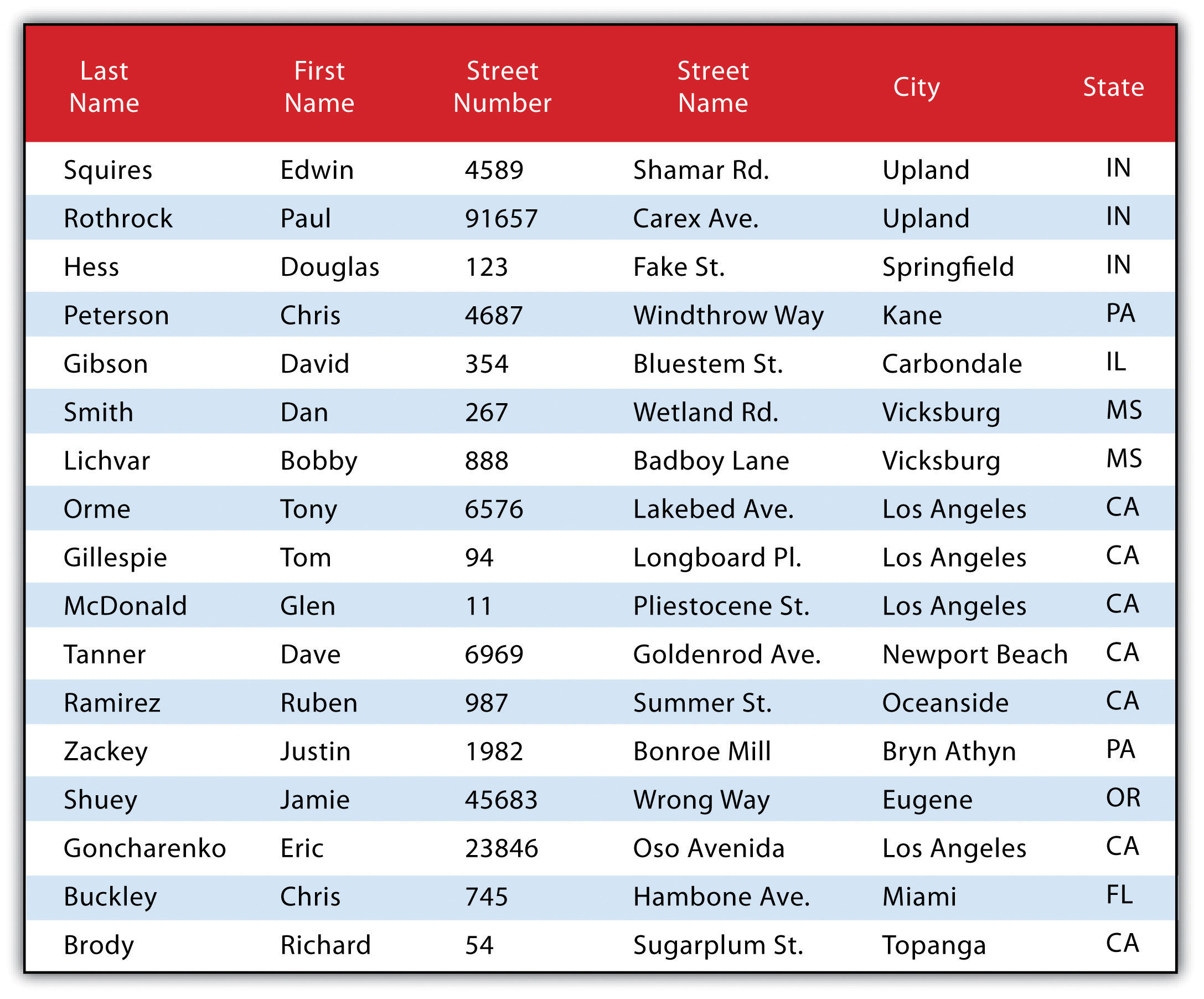 | Last Name | First Name | Street Number | Street Name | City | State |
|---|---|---|---|---|---|
| Squires | Edwin | 4589 | Shamar Rd. | Upland | IN |
| Rothrock | Paul | 91657 | Carex Ave. | Upland | IN |
| Hess | Douglas | 123 | Fake St. | Springfield | IN |
| Peterson | Chris | 4687 | Windthrow Way | Kane | PA |
| Gibson | David | 354 | Bluestem St. | Carbondale | IL |
| Smith | Dan | 267 | Wetland Rd. | Vicksburg | MS |
| Lichvar | Bobby | 888 | Badboy Lane | Vicksburg | MS |
| Orme | Tony | 6576 | Lakebed Ave. | Los Angeles | CA |
| Gillespie | Tom | 94 | Longboard Pl. | Los Angeles | CA |
| McDonald | Glen | 11 | Pliestocene St. | Los Angeles | CA |
| Tanner | Dave | 6969 | Goldenrod Ave. | Newport Beach | CA |
| Ramirez | Ruben | 987 | Summer St. | Oceanside | CA |
| Zackey | Justin | 1982 | Bonroe Mill | Bryn Athyn | PA |
| Shuey | Jamie | 45683 | Wrong Way | Eugene | OR |
| Goncharenko | Eric | 23846 | Oso Avenida | Los Angeles | CA |
| Buckley | Chris | 745 | Hambone Ave. | Miami | FL |
| Brody | Richard | 54 | Sugarplum St. | Topanga | CA |